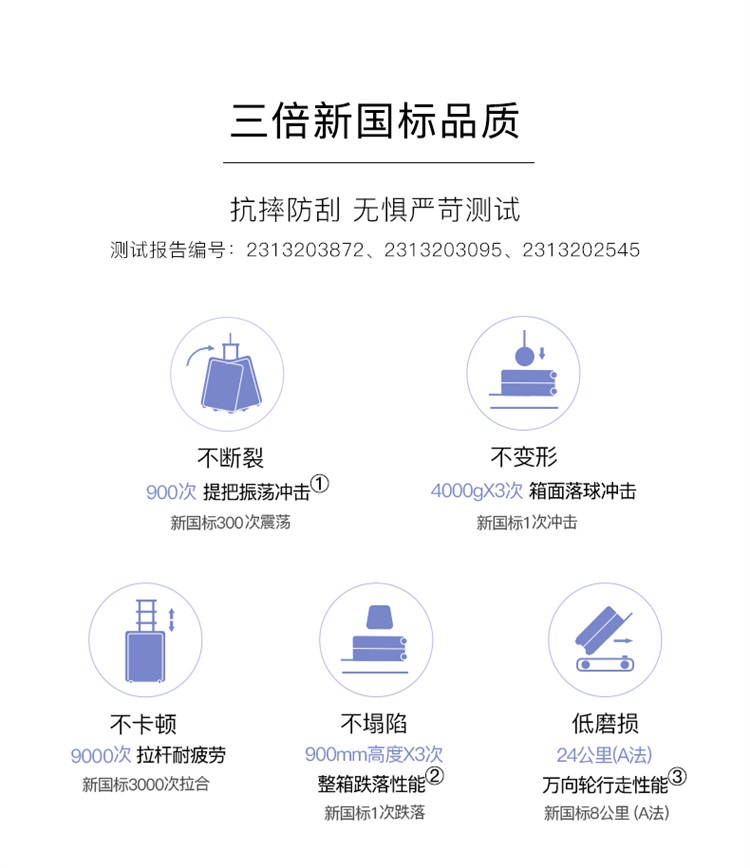 三倍新国标品质

抗摔防刮 无惧严苛测试

测试报告编号：2313203872、2313203095、2313202545

不断裂
900次 提把振荡冲击①
新国标300次震荡

不变形
4000gX3次 箱面落球冲击
新国标1次冲击

不卡顿
9000次 拉杆耐疲劳
新国标3000次拉合

不塌陷
900mm高度X3次
整箱跌落性能②
新国标1次跌落

低磨损
24公里(A法)
万向轮行走性能③
新国标8公里 (A法)